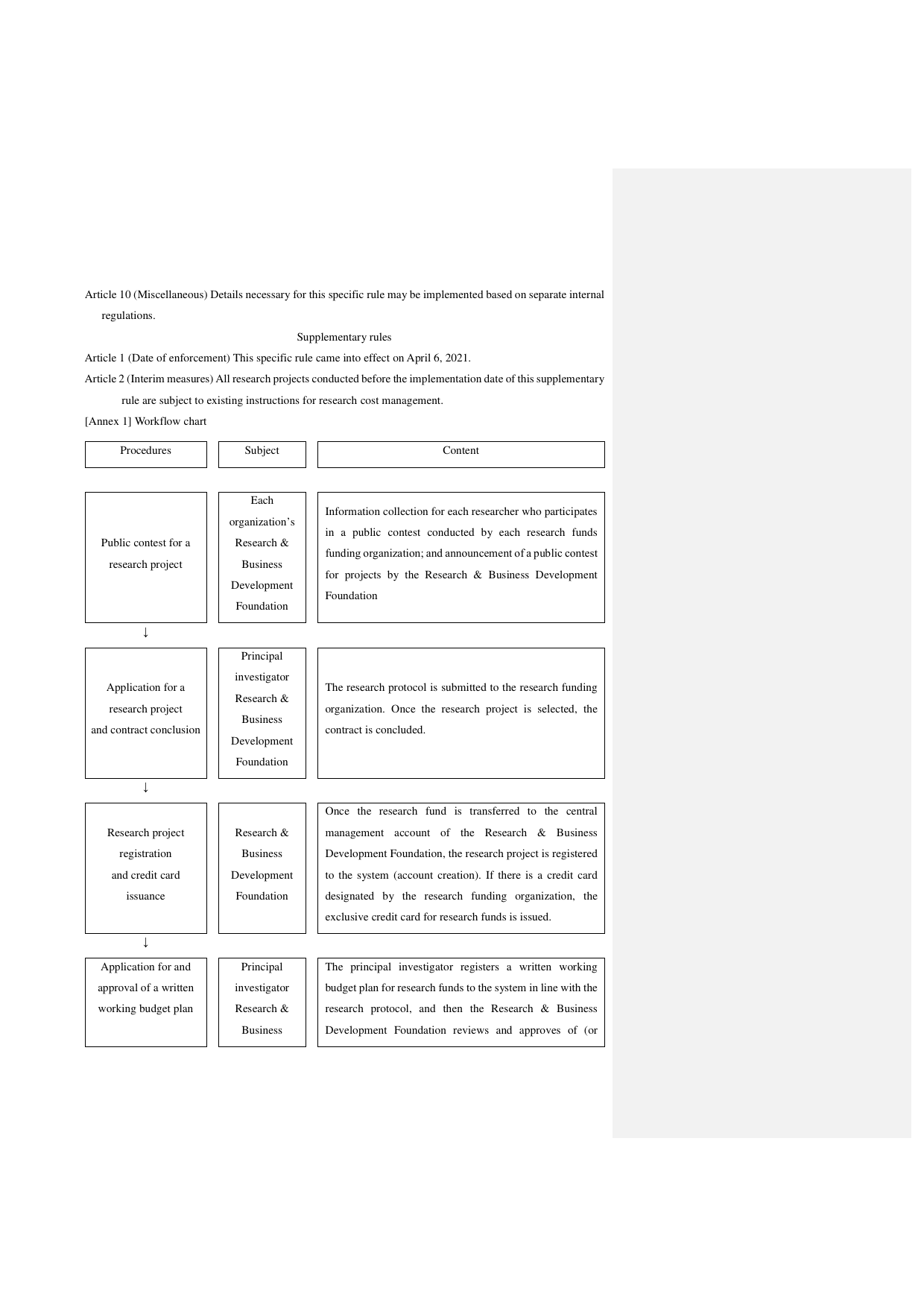 Article 10 (Miscellaneous) Details necessary for this specific rule may be implemented based on separate internal regulations.

Supplementary rules

Article 1 (Date of enforcement) This specific rule came into effect on April 6, 2021.

Article 2 (Interim measures) All research projects conducted before the implementation date of this supplementary rule are subject to existing instructions for research cost management.

[Annex 1] Workflow chart

| Procedures | Subject | Content |
|---|---|---|
| Public contest for a research project | Each organization's Research & Business Development Foundation | Information collection for each researcher who participates in a public contest conducted by each research funds funding organization; and announcement of a public contest for projects by the Research & Business Development Foundation |
| ↓ | | |
| Application for a research project and contract conclusion | Principal investigator Research & Business Development Foundation | The research protocol is submitted to the research funding organization. Once the research project is selected, the contract is concluded. |
| ↓ | | |
| Research project registration and credit card issuance | Research & Business Development Foundation | Once the research fund is transferred to the central management account of the Research & Business Development Foundation, the research project is registered to the system (account creation). If there is a credit card designated by the research funding organization, the exclusive credit card for research funds is issued. |
| ↓ | | |
| Application for and approval of a written working budget plan | Principal investigator Research & Business | The principal investigator registers a written working budget plan for research funds to the system in line with the research protocol, and then the Research & Business Development Foundation reviews and approves of (or |